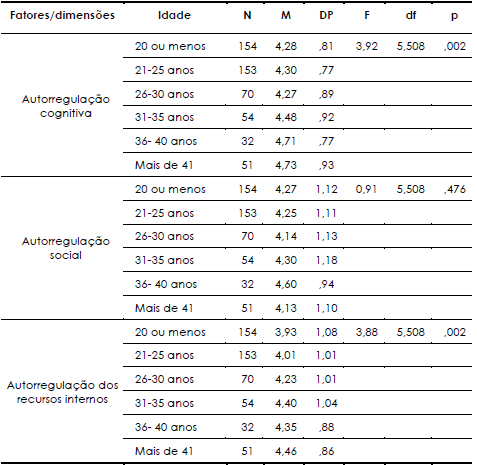 | Fatores/dimensões | Idade | N | M | DP | F | df | p |
|---|---|---|---|---|---|---|---|
| Autorregulação cognitiva | 20 ou menos | 154 | 4,28 | ,81 | 3,92 | 5,508 | ,002 |
| | 21-25 anos | 153 | 4,30 | ,77 | | | |
| | 26-30 anos | 70 | 4,27 | ,89 | | | |
| | 31-35 anos | 54 | 4,48 | ,92 | | | |
| | 36- 40 anos | 32 | 4,71 | ,77 | | | |
| | Mais de 41 | 51 | 4,73 | ,93 | | | |
| Autorregulação social | 20 ou menos | 154 | 4,27 | 1,12 | 0,91 | 5,508 | ,476 |
| | 21-25 anos | 153 | 4,25 | 1,11 | | | |
| | 26-30 anos | 70 | 4,14 | 1,13 | | | |
| | 31-35 anos | 54 | 4,30 | 1,18 | | | |
| | 36- 40 anos | 32 | 4,60 | ,94 | | | |
| | Mais de 41 | 51 | 4,13 | 1,10 | | | |
| Autorregulação dos recursos internos | 20 ou menos | 154 | 3,93 | 1,08 | 3,88 | 5,508 | ,002 |
| | 21-25 anos | 153 | 4,01 | 1,01 | | | |
| | 26-30 anos | 70 | 4,23 | 1,01 | | | |
| | 31-35 anos | 54 | 4,40 | 1,04 | | | |
| | 36- 40 anos | 32 | 4,35 | ,88 | | | |
| | Mais de 41 | 51 | 4,46 | ,86 | | | |